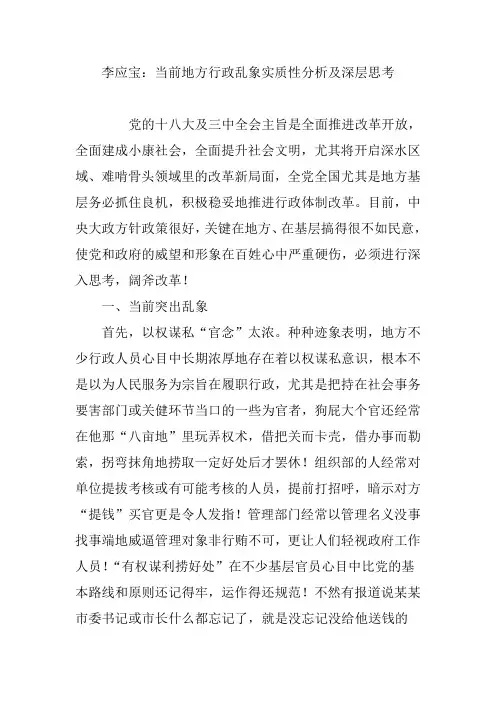 李应宝：当前地方行政乱象实质性分析及深层思考

党的十八大及三中全会主旨是全面推进改革开放，全面建成小康社会，全面提升社会文明，尤其将开启深水区域、难啃骨头领域里的改革新局面，全党全国尤其是地方基层务必抓住良机，积极稳妥地推进行政体制改革。目前，中央大政方针政策很好，关键在地方、在基层搞得很不如民意，使党和政府的威望和形象在百姓心中严重硬伤，必须进行深入思考，阔斧改革！

一、当前突出乱象

首先，以权谋私“官念”太浓。种种迹象表明，地方不少行政人员心目中长期浓厚地存在着以权谋私意识，根本不是以为人民服务为宗旨在履职行政，尤其是把持在社会事务要害部门或关健环节当口的一些为官者，狗屁大个官还经常在他那“八亩地”里玩弄权术，借把关而卡壳，借办事而勒索，拐弯抹角地捞取一定好处后才罢休！组织部的人经常对单位提拔考核或有可能考核的人员，提前打招呼，暗示对方“提钱”买官更是令人发指！管理部门经常以管理名义没事找事端地威逼管理对象非行贿不可，更让人们轻视政府工作人员！“有权谋利捞好处”在不少基层官员心目中比党的基本路线和原则还记得牢，运作得还规范！不然有报道说某某市委书记或市长什么都忘记了，就是没忘记没给他送钱的